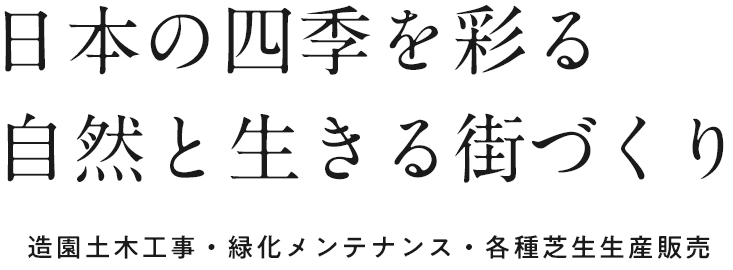 日本の四季を彩る
自然と生きる街づくり

造園土木工事・緑化メンテナンス・各種芝生生産販売